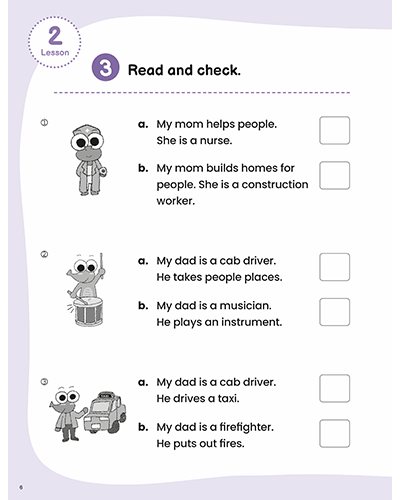 2
Lesson

3 Read and check.

①
a. My mom helps people. She is a nurse.
b. My mom builds homes for people. She is a construction worker.

②
a. My dad is a cab driver. He takes people places.
b. My dad is a musician. He plays an instrument.

③
a. My dad is a cab driver. He drives a taxi.
b. My dad is a firefighter. He puts out fires.

6